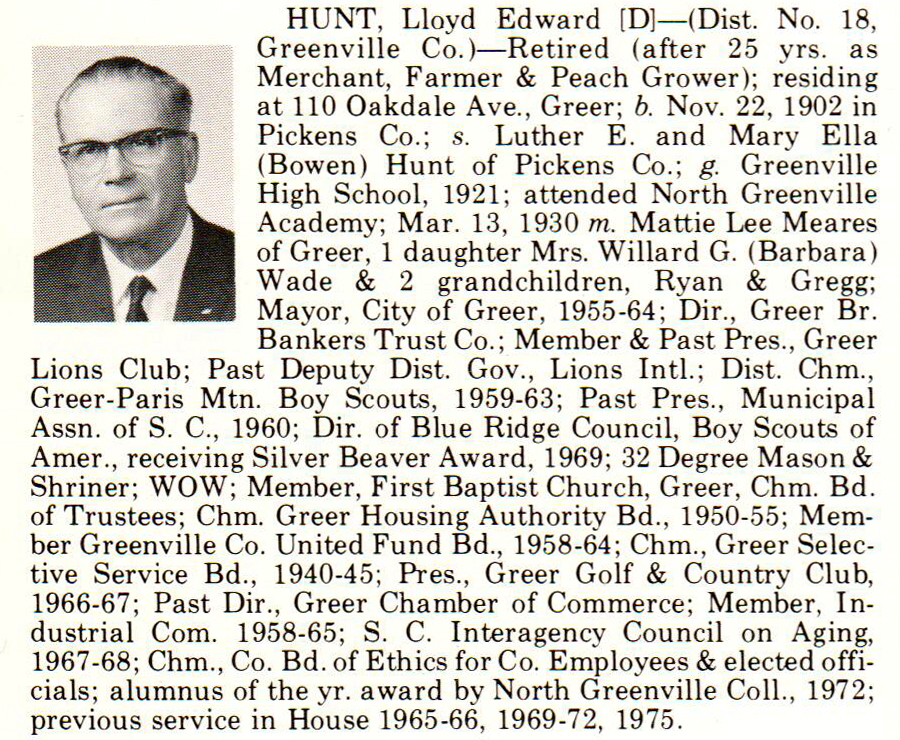 HUNT, Lloyd Edward [D]—(Dist. No. 18, Greenville Co.)—Retired (after 25 yrs. as Merchant, Farmer & Peach Grower); residing at 110 Oakdale Ave., Greer; b. Nov. 22, 1902 in Pickens Co.; s. Luther E. and Mary Ella (Bowen) Hunt of Pickens Co.; g. Greenville High School, 1921; attended North Greenville Academy; Mar. 13, 1930 m. Mattie Lee Meares of Greer, 1 daughter Mrs. Willard G. (Barbara) Wade & 2 grandchildren, Ryan & Gregg; Mayor, City of Greer, 1955-64; Dir., Greer Br. Bankers Trust Co.; Member & Past Pres., Greer Lions Club; Past Deputy Dist. Gov., Lions Intl.; Dist. Chm., Greer-Paris Mtn. Boy Scouts, 1959-63; Past Pres., Municipal Assn. of S. C., 1960; Dir. of Blue Ridge Council, Boy Scouts of Amer., receiving Silver Beaver Award, 1969; 32 Degree Mason & Shriner; WOW; Member, First Baptist Church, Greer, Chm. Bd. of Trustees; Chm. Greer Housing Authority Bd., 1950-55; Member Greenville Co. United Fund Bd., 1958-64; Chm., Greer Selective Service Bd., 1940-45; Pres., Greer Golf & Country Club, 1966-67; Past Dir., Greer Chamber of Commerce; Member, Industrial Com. 1958-65; S. C. Interagency Council on Aging, 1967-68; Chm., Co. Bd. of Ethics for Co. Employees & elected officials; alumnus of the yr. award by North Greenville Coll., 1972; previous service in House 1965-66, 1969-72, 1975.